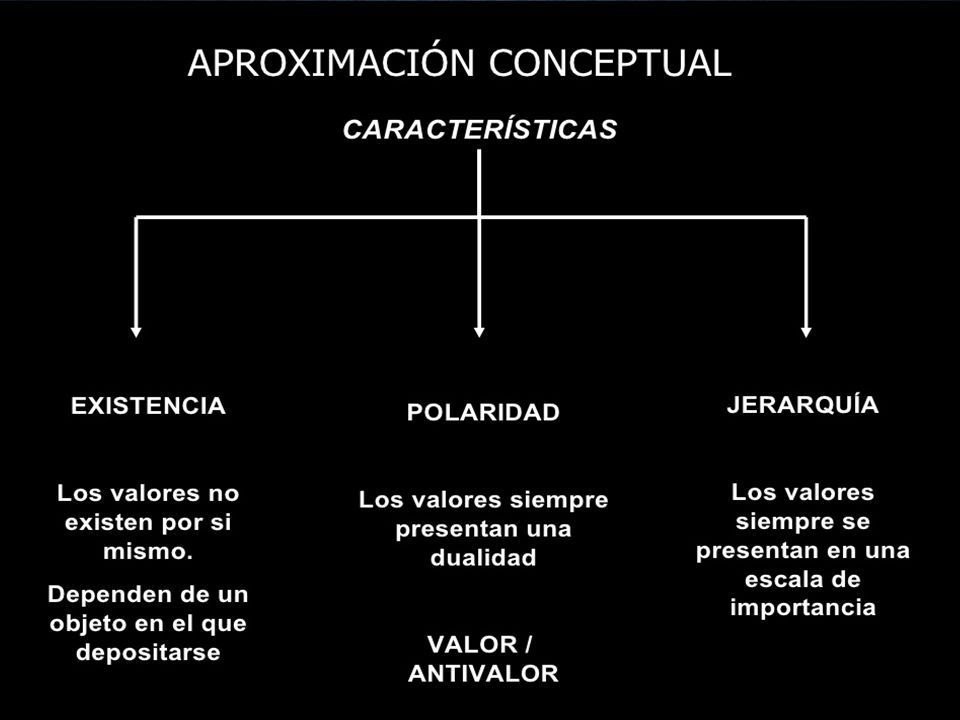 APROXIMACIÓN CONCEPTUAL

CARACTERÍSTICAS

EXISTENCIA

Los valores no existen por si mismo.

Dependen de un objeto en el que depositarse

POLARIDAD

Los valores siempre presentan una dualidad

VALOR / ANTIVALOR

JERARQUÍA

Los valores siempre se presentan en una escala de importancia